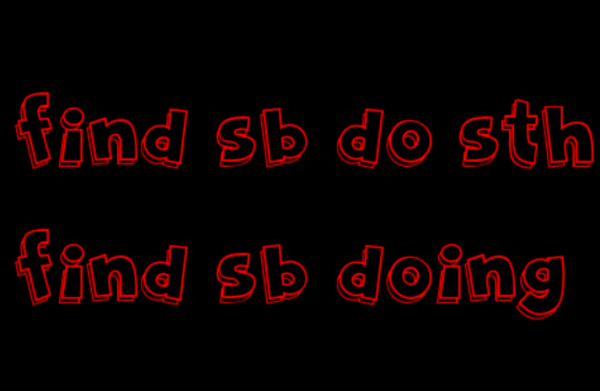 find sb do sth

find sb doing